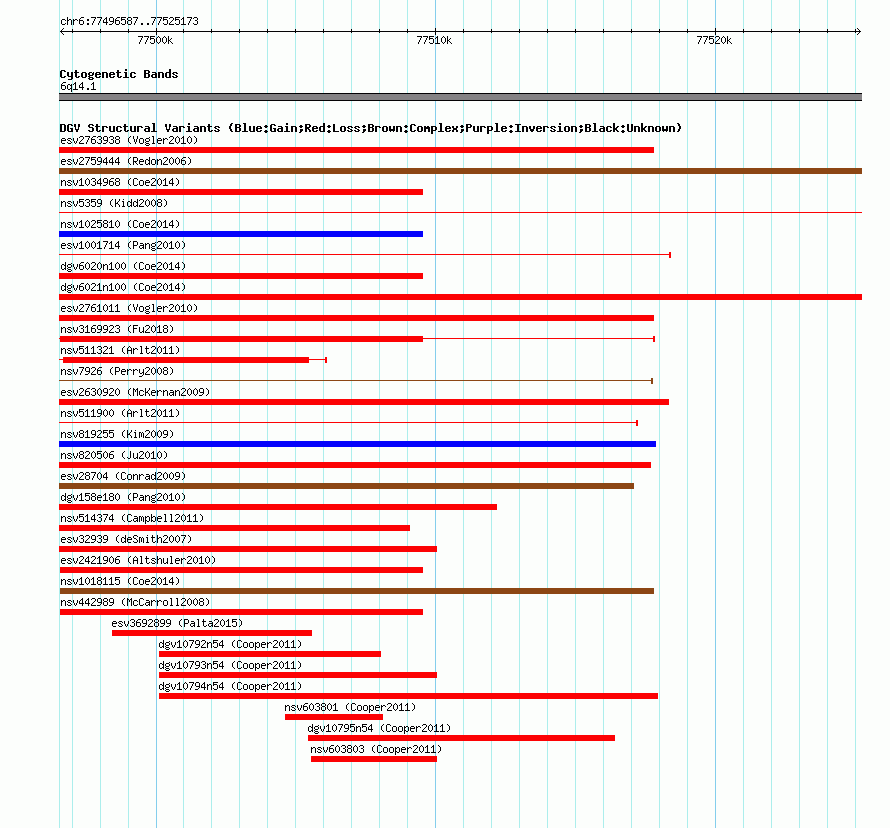 chr6:77496587..77525173

77500k

77510k

77520k

Cytogenetic Bands
6q14.1

DGV Structural Variants (Blue:Gain;Red:Loss;Brown:Complex;Purple:Inversion;Black:Unknown)
esv2763938 (Vogler2010)
esv2759444 (Redon2006)
nsv1034968 (Coe2014)
nsv5359 (Kidd2008)
nsv1025810 (Coe2014)
esv1001714 (Pang2010)
dgv6020n100 (Coe2014)
dgv6021n100 (Coe2014)
esv2761011 (Vogler2010)
nsv3169923 (Fu2018)
nsv511321 (Arlt2011)
nsv7926 (Perry2008)
esv2630920 (McKernan2009)
nsv511900 (Arlt2011)
nsv819255 (Kim2009)
nsv820506 (Ju2010)
esv28704 (Conrad2009)
dgv158e180 (Pang2010)
nsv514374 (Campbell2011)
esv32939 (deSmith2007)
esv2421906 (Altshuler2010)
nsv1018115 (Coe2014)
nsv442989 (McCarroll2008)
esv3692899 (Palta2015)
dgv10792n54 (Cooper2011)
dgv10793n54 (Cooper2011)
dgv10794n54 (Cooper2011)
nsv603801 (Cooper2011)
dgv10795n54 (Cooper2011)
nsv603803 (Cooper2011)